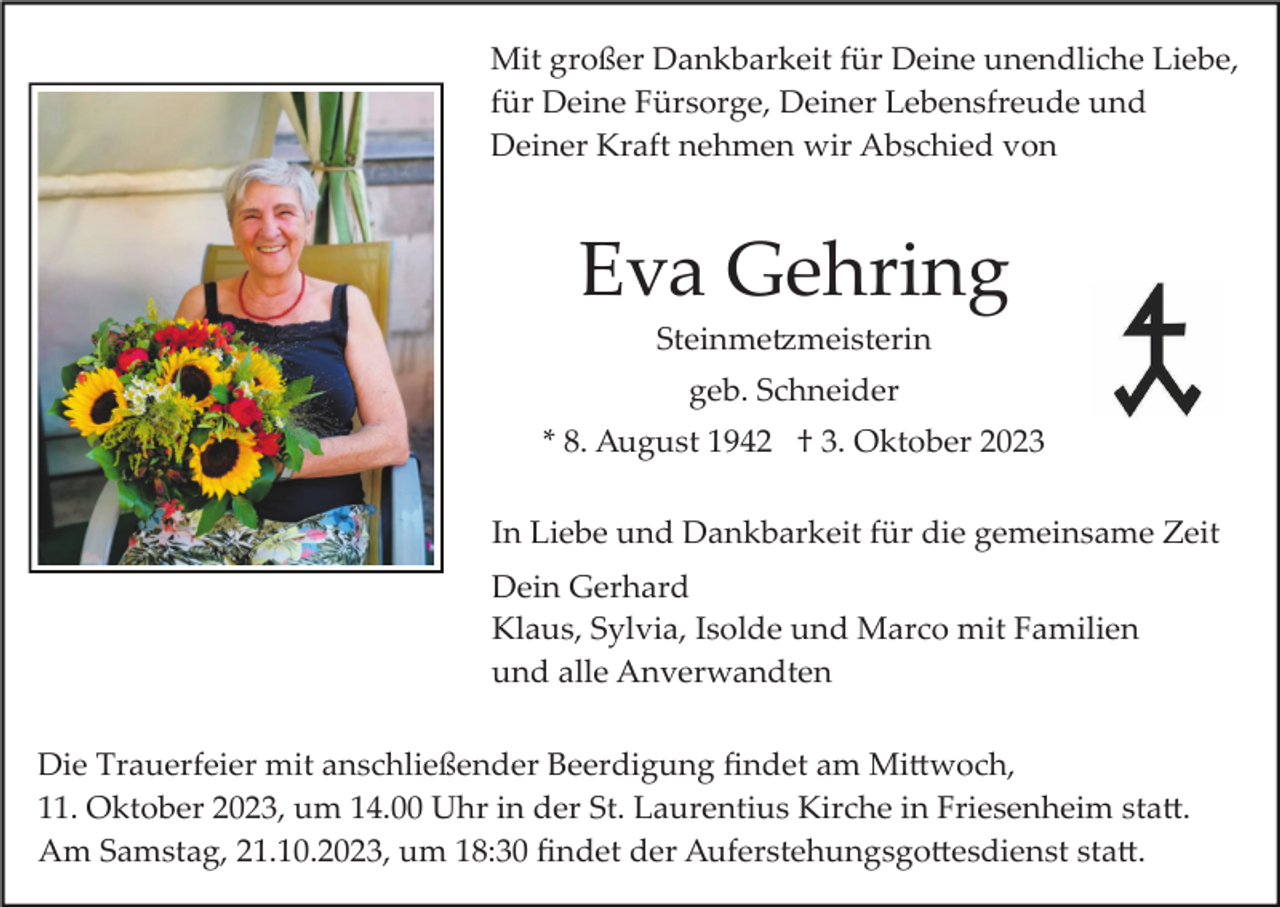 Mit großer Dankbarkeit für Deine unendliche Liebe, für Deine Fürsorge, Deiner Lebensfreude und Deiner Kraft nehmen wir Abschied von

Eva Gehring

Steinmetzmeisterin

geb. Schneider

* 8. August 1942 † 3. Oktober 2023

In Liebe und Dankbarkeit für die gemeinsame Zeit

Dein Gerhard
Klaus, Sylvia, Isolde und Marco mit Familien
und alle Anverwandten

Die Trauerfeier mit anschließender Beerdigung findet am Mittwoch, 11. Oktober 2023, um 14.00 Uhr in der St. Laurentius Kirche in Friesenheim statt. Am Samstag, 21.10.2023, um 18:30 findet der Auferstehungsgottesdienst statt.